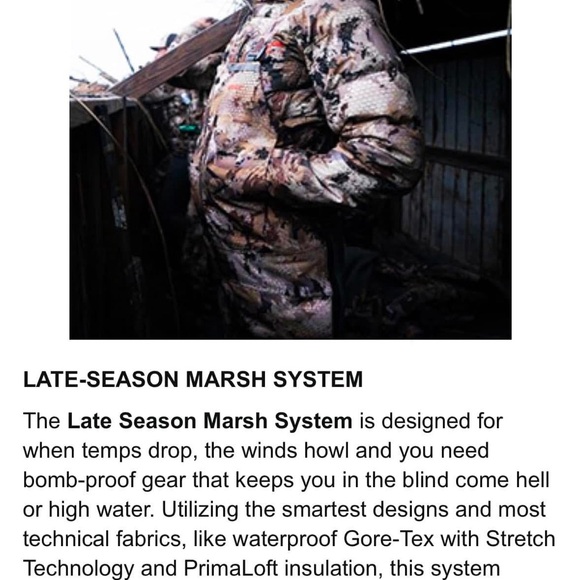 LATE-SEASON MARSH SYSTEM

The Late Season Marsh System is designed for when temps drop, the winds howl and you need bomb-proof gear that keeps you in the blind come hell or high water. Utilizing the smartest designs and most technical fabrics, like waterproof Gore-Tex with Stretch Technology and PrimaLoft insulation, this system